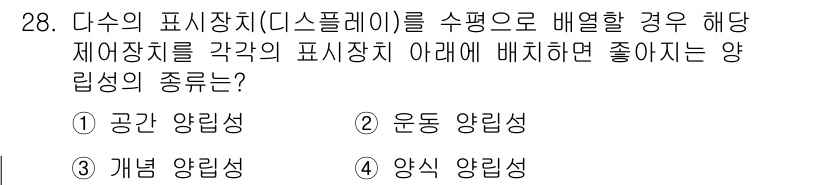 28. 다수의 표시장치(디스플레이)를 수평으로 배열할 경우 해당 제어장치를 각각의 표시장치 아래에 배치하면 좋아지는 양립성의 종류는?

① 공간 양립성 ② 운동 양립성

③ 개념 양립성 ④ 양식 양립성